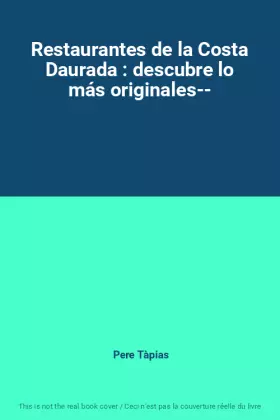 Restaurantes de la Costa Daurada : descubre lo más originales--

Pere Tàpias

This is not the real book cover / Ceci n'est pas la couverture réelle du livre